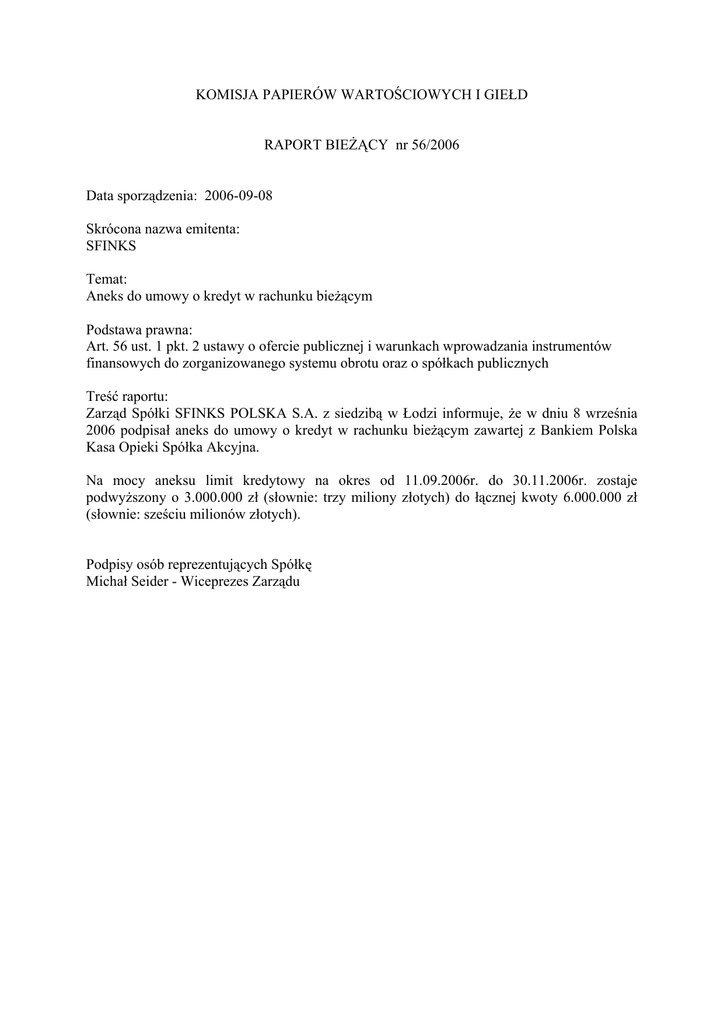 KOMISJA PAPIERÓW WARTOŚCIOWYCH I GIEŁD

RAPORT BIEŻĄCY nr 56/2006

Data sporządzenia: 2006-09-08

Skrócona nazwa emitenta:
SFINKS

Temat:
Aneks do umowy o kredyt w rachunku bieżącym

Podstawa prawna:
Art. 56 ust. 1 pkt. 2 ustawy o ofercie publicznej i warunkach wprowadzania instrumentów finansowych do zorganizowanego systemu obrotu oraz o spółkach publicznych

Treść raportu:
Zarząd Spółki SFINKS POLSKA S.A. z siedzibą w Łodzi informuje, że w dniu 8 września 2006 podpisał aneks do umowy o kredyt w rachunku bieżącym zawartej z Bankiem Polska Kasa Opieki Spółka Akcyjna.

Na mocy aneksu limit kredytowy na okres od 11.09.2006r. do 30.11.2006r. zostaje podwyższony o 3.000.000 zł (słownie: trzy miliony złotych) do łącznej kwoty 6.000.000 zł (słownie: sześciu milionów złotych).

Podpisy osób reprezentujących Spółkę
Michał Seider - Wiceprezes Zarządu